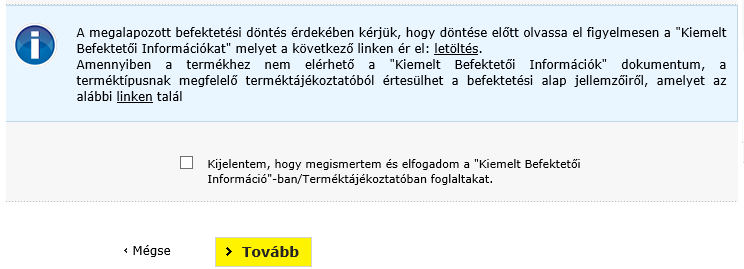 A megalapozott befektetési döntés érdekében kérjük, hogy döntése előtt olvassa el figyelmesen a "Kiemelt Befektetői Információkat" melyet a következő linken ér el: letöltés.
Amennyiben a termékhez nem elérhető a "Kiemelt Befektetői Információk" dokumentum, a terméktípusnak megfelelő terméktájékoztatóból értesülhet a befektetési alap jellemzőiről, amelyet az alábbi linken talál

Kijelentem, hogy megismertem és elfogadom a "Kiemelt Befektetői Információ"-ban/Terméktájékoztatóban foglaltakat.

‹ Mégse

› Tovább